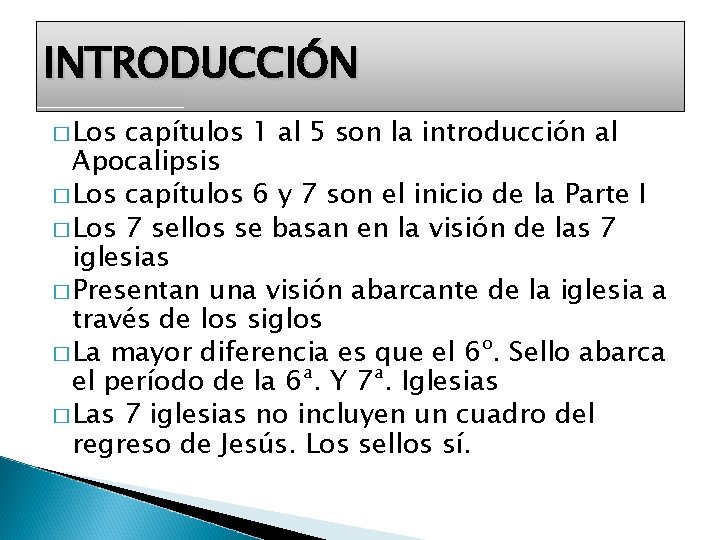 INTRODUCCIÓN

□ Los capítulos 1 al 5 son la introducción al Apocalipsis
□ Los capítulos 6 y 7 son el inicio de la Parte I
□ Los 7 sellos se basan en la visión de las 7 iglesias
□ Presentan una visión abarcante de la iglesia a través de los siglos
□ La mayor diferencia es que el 6º. Sello abarca el período de la 6ª. Y 7ª. Iglesias
□ Las 7 iglesias no incluyen un cuadro del regreso de Jesús. Los sellos sí.